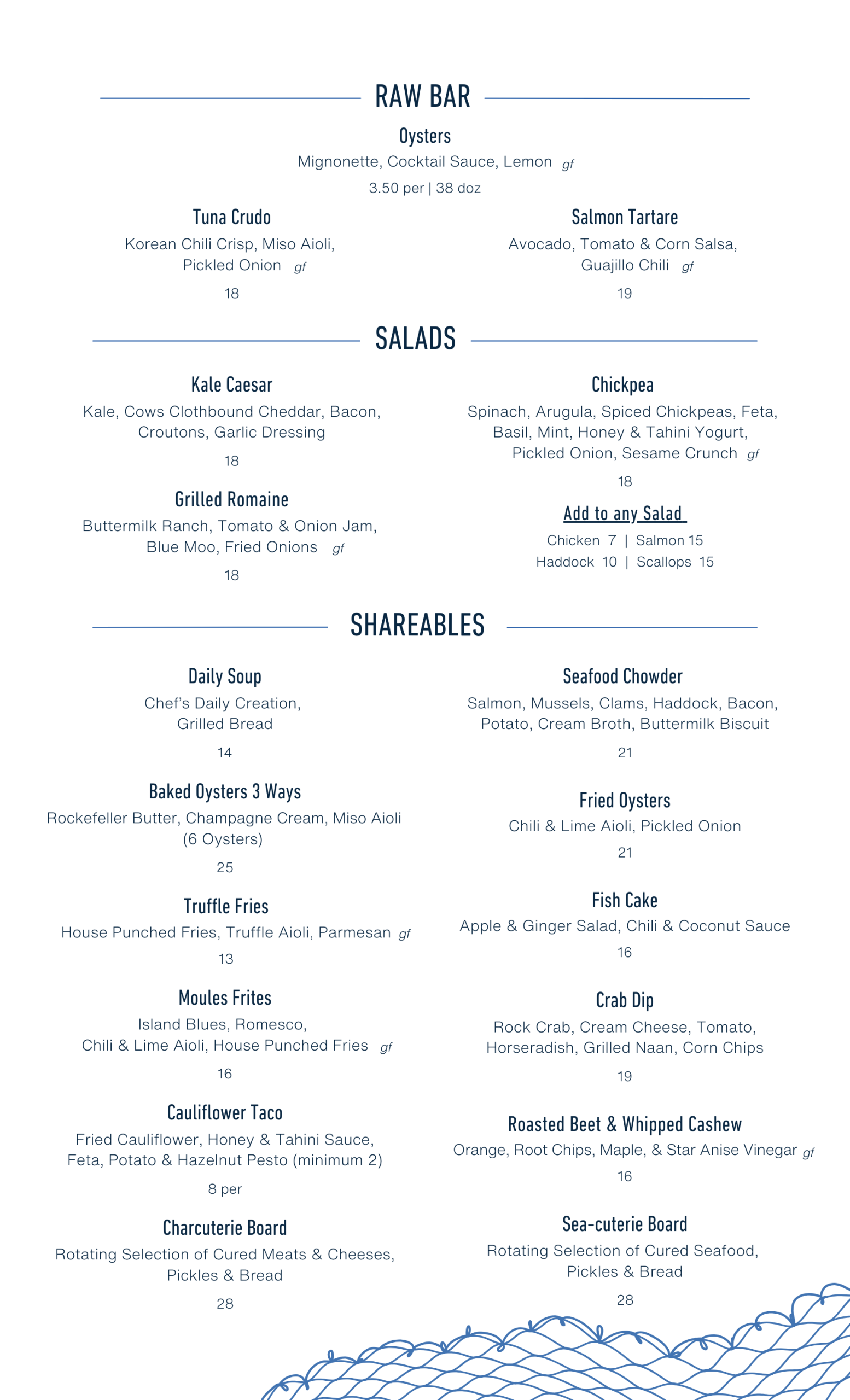 RAW BAR

Oysters
Mignonette, Cocktail Sauce, Lemon gf
3.50 per | 38 doz

Tuna Crudo
Korean Chili Crisp, Miso Aioli, Pickled Onion gf
18

Salmon Tartare
Avocado, Tomato & Corn Salsa, Guajillo Chili gf
19

SALADS

Kale Caesar
Kale, Cows Clothbound Cheddar, Bacon, Croutons, Garlic Dressing
18

Grilled Romaine
Buttermilk Ranch, Tomato & Onion Jam, Blue Moo, Fried Onions gf
18

Chickpea
Spinach, Arugula, Spiced Chickpeas, Feta, Basil, Mint, Honey & Tahini Yogurt, Pickled Onion, Sesame Crunch gf
18

Add to any Salad
Chicken 7 | Salmon 15
Haddock 10 | Scallops 15

SHAREABLES

Daily Soup
Chef's Daily Creation, Grilled Bread
14

Baked Oysters 3 Ways
Rockefeller Butter, Champagne Cream, Miso Aioli (6 Oysters)
25

Truffle Fries
House Punched Fries, Truffle Aioli, Parmesan gf
13

Moules Frites
Island Blues, Romesco, Chili & Lime Aioli, House Punched Fries gf
16

Cauliflower Taco
Fried Cauliflower, Honey & Tahini Sauce, Feta, Potato & Hazelnut Pesto (minimum 2)
8 per

Charcuterie Board
Rotating Selection of Cured Meats & Cheeses, Pickles & Bread
28

Seafood Chowder
Salmon, Mussels, Clams, Haddock, Bacon, Potato, Cream Broth, Buttermilk Biscuit
21

Fried Oysters
Chili & Lime Aioli, Pickled Onion
21

Fish Cake
Apple & Ginger Salad, Chili & Coconut Sauce
16

Crab Dip
Rock Crab, Cream Cheese, Tomato, Horseradish, Grilled Naan, Corn Chips
19

Roasted Beet & Whipped Cashew
Orange, Root Chips, Maple, & Star Anise Vinegar gf
16

Sea-cuterie Board
Rotating Selection of Cured Seafood, Pickles & Bread
28